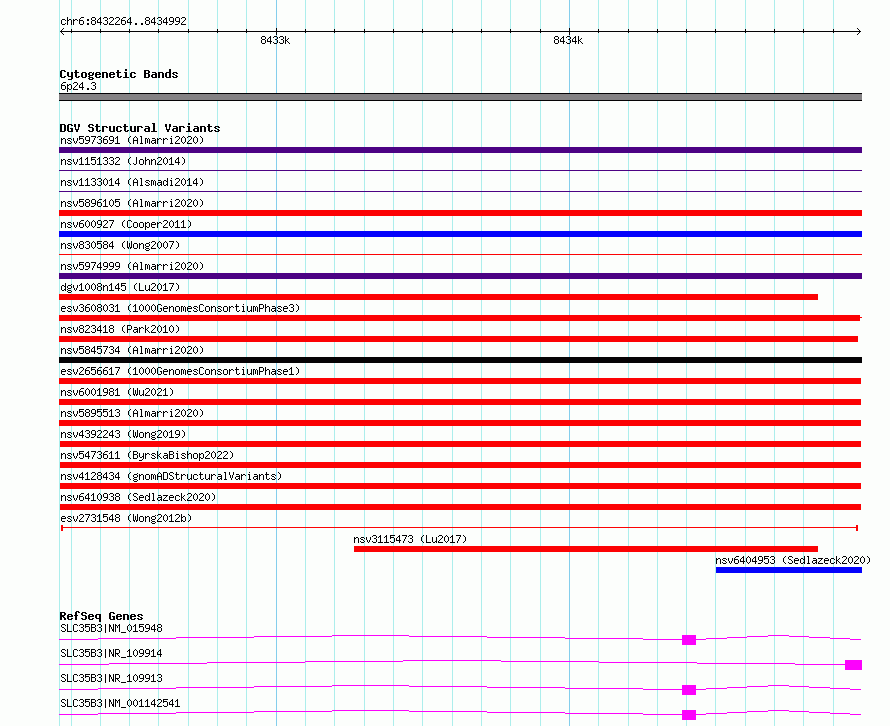 chr6:8432264..8434992

8433k

8434k

Cytogenetic Bands
6p24.3

DGV Structural Variants
nsv5973691 (Almarri2020)
nsv1151332 (John2014)
nsv1133014 (Alsmadi2014)
nsv5896105 (Almarri2020)
nsv600927 (Cooper2011)
nsv830584 (Wong2007)
nsv5974999 (Almarri2020)
dgv1008n145 (Lu2017)
esv3608031 (1000GenomesConsortiumPhase3)
nsv823418 (Park2010)
nsv5845734 (Almarri2020)
esv2656617 (1000GenomesConsortiumPhase1)
nsv6001981 (Wu2021)
nsv5895513 (Almarri2020)
nsv4392243 (Wong2019)
nsv5473611 (ByrskaBishop2022)
nsv4128434 (gnomADStructuralVariants)
nsv6410938 (Sedlazeck2020)
esv2731548 (Wong2012b)
nsv3115473 (Lu2017)
nsv6404953 (Sedlazeck2020)

RefSeq Genes
SLC35B3|NM_015948
SLC35B3|NR_109914
SLC35B3|NR_109913
SLC35B3|NM_001142541